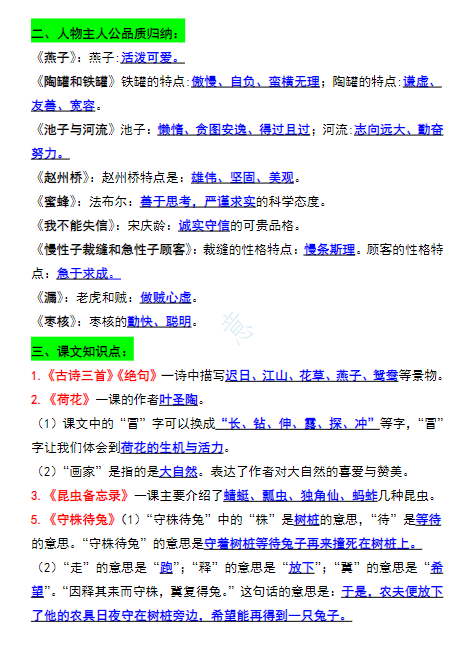 二、人物主人公品质归纳：

《燕子》：燕子：活泼可爱。

《陶罐和铁罐》铁罐的特点：傲慢、自负、蛮横无理；陶罐的特点：谦虚、友善、宽容。

《池子与河流》池子：懒惰、贪图安逸、得过且过；河流：志向远大、勤奋努力。

《赵州桥》：赵州桥特点是：雄伟、坚固、美观。

《蜜蜂》：法布尔：善于思考，严谨求实的科学态度。

《我不能失信》：宋庆龄：诚实守信的可贵品格。

《慢性子裁缝和急性子顾客》：裁缝的性格特点：慢条斯理。顾客的性格特点：急于求成。

《漏》：老虎和贼：做贼心虚。

《枣核》：枣核的勤快、聪明。

三、课文知识点：

1.《古诗三首》《绝句》一诗中描写迟日、江山、花草、燕子、鸳鸯等景物。

2.《荷花》一课的作者叶圣陶。

（1）课文中的“冒”字可以换成“长、钻、伸、露、探、冲”等字，“冒”字让我们体会到荷花的生机与活力。

（2）“画家”是指的是大自然。表达了作者对大自然的喜爱与赞美。

3.《昆虫备忘录》一课主要介绍了蜻蜓、瓢虫、独角仙、蚂蚱几种昆虫。

5.《守株待兔》（1）“守株待兔”中的“株”是树桩的意思，“待”是等待的意思。“守株待兔”的意思是守着树桩等待兔子再来撞死在树桩上。

（2）“走”的意思是“跑”；“释”的意思是“放下”；“冀”的意思是“希望”。“因释其耒而守株，冀复得兔。”这句话的意思是：于是，农夫便放下了他的农具日夜守在树桩旁边，希望能再得到一只兔子。